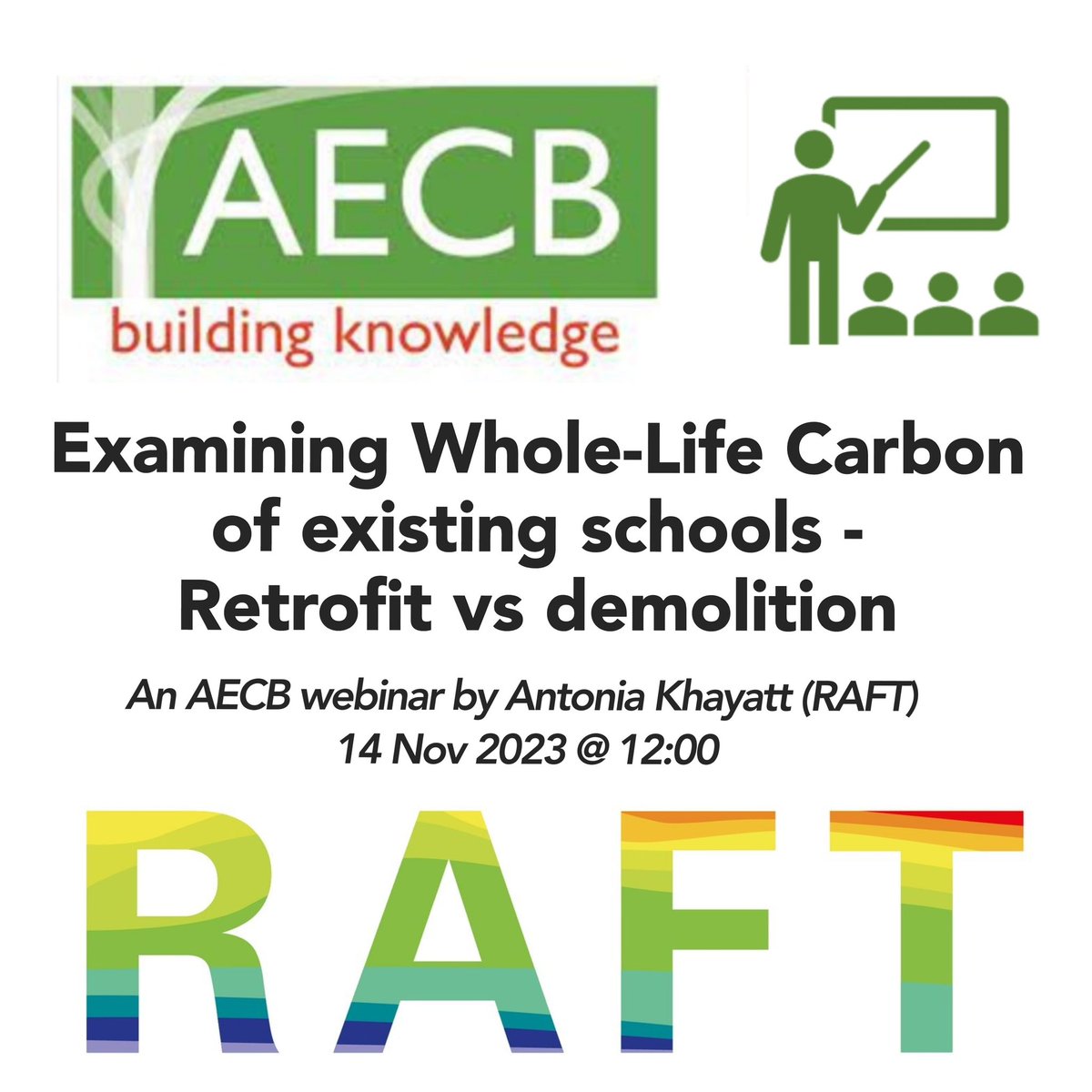 AECB
building knowledge

Examining Whole-Life Carbon of existing schools - Retrofit vs demolition

An AECB webinar by Antonia Khayatt (RAFT)
14 Nov 2023 @ 12:00

RAFT